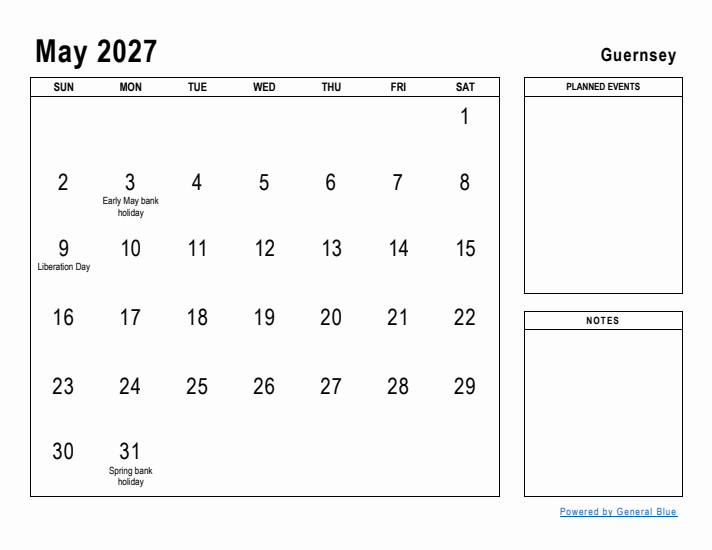 May 2027

Guernsey

| SUN | MON | TUE | WED | THU | FRI | SAT |
|---|---|---|---|---|---|---|
| | | | | | | 1 |
| 2 | 3 Early May bank holiday | 4 | 5 | 6 | 7 | 8 |
| 9 Liberation Day | 10 | 11 | 12 | 13 | 14 | 15 |
| 16 | 17 | 18 | 19 | 20 | 21 | 22 |
| 23 | 24 | 25 | 26 | 27 | 28 | 29 |
| 30 | 31 Spring bank holiday | | | | | |

PLANNED EVENTS

NOTES

Powered by General Blue